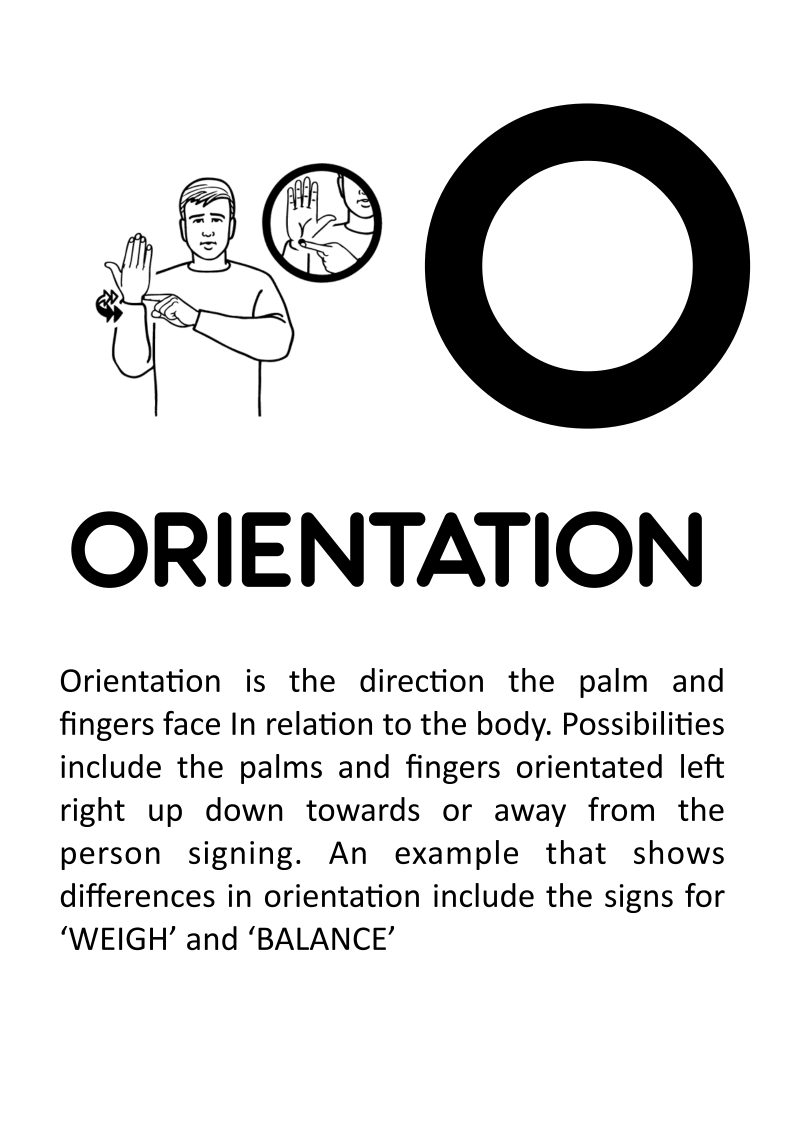 O

ORIENTATION

Orientation is the direction the palm and fingers face In relation to the body. Possibilities include the palms and fingers orientated left right up down towards or away from the person signing. An example that shows differences in orientation include the signs for ‘WEIGH’ and ‘BALANCE’